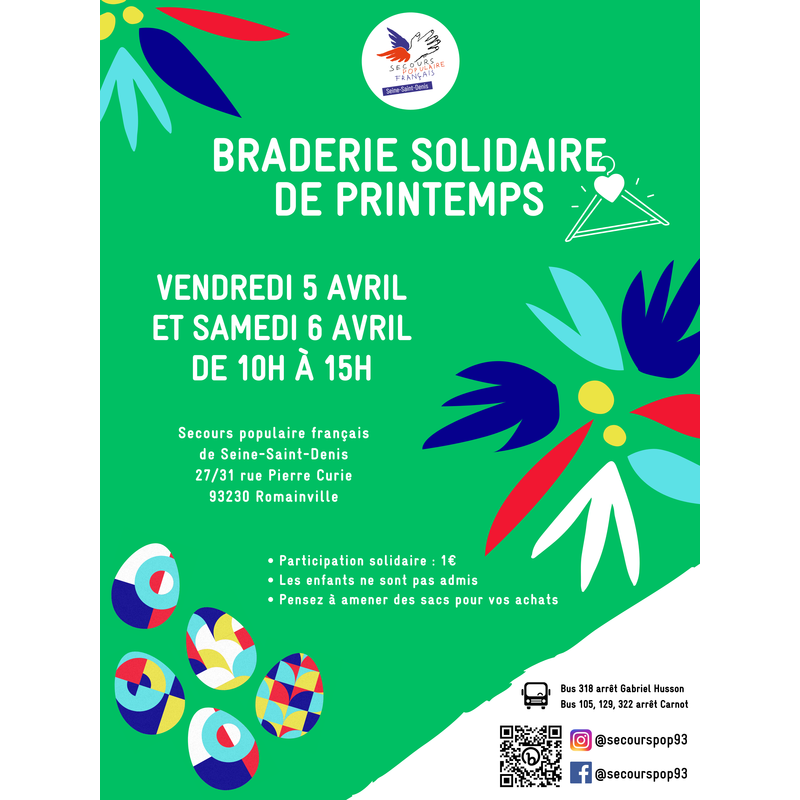 SECOURS POPULAIRE FRANÇAIS
Seine-Saint-Denis

BRADERIE SOLIDAIRE DE PRINTEMPS

VENDREDI 5 AVRIL ET SAMEDI 6 AVRIL DE 10H À 15H

Secours populaire français
de Seine-Saint-Denis
27/31 rue Pierre Curie
93230 Romainville

• Participation solidaire : 1€
• Les enfants ne sont pas admis
• Pensez à amener des sacs pour vos achats

Bus 318 arrêt Gabriel Husson
Bus 105, 129, 322 arrêt Carnot

@secourspop93
@secourspop93